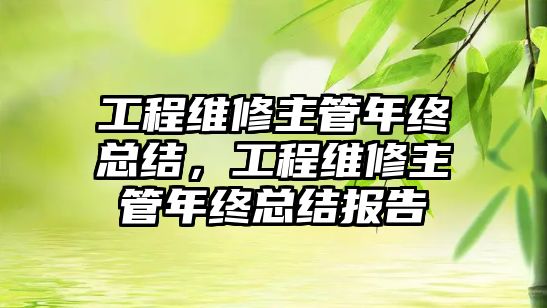 工程维修主管年终总结，工程维修主管年终总结报告